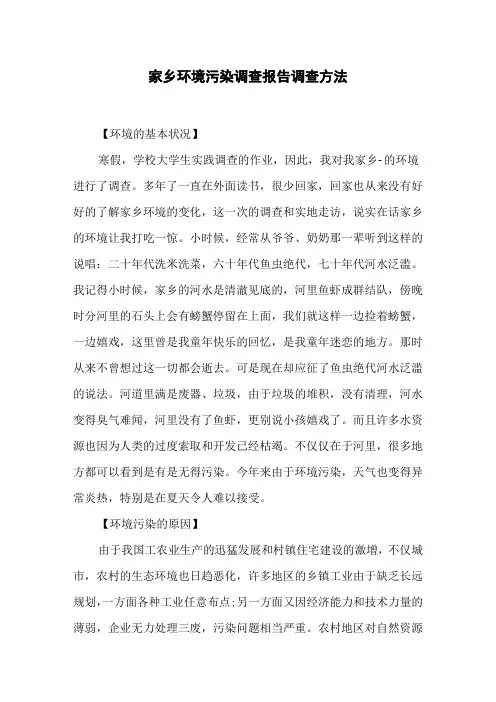 家乡环境污染调查报告调查方法

【环境的基本状况】

寒假，学校大学生实践调查的作业，因此，我对我家乡-的环境进行了调查。多年了一直在外面读书，很少回家，回家也从来没有好好的了解家乡环境的变化，这一次的调查和实地走访，说实在话家乡的环境让我打吃一惊。小时候，经常从爷爷、奶奶那一辈听到这样的说唱：二十年代洗米洗菜，六十年代鱼虫绝代，七十年代河水泛滥。我记得小时候，家乡的河水是清澈见底的，河里鱼虾成群结队，傍晚时分河里的石头上会有螃蟹停留在上面，我们就这样一边捡着螃蟹，一边嬉戏，这里曾是我童年快乐的回忆，是我童年迷恋的地方。那时从来不曾想过这一切都会逝去。可是现在却应征了鱼虫绝代河水泛滥的说法。河道里满是废器、垃圾，由于垃圾的堆积，没有清理，河水变得臭气难闻，河里没有了鱼虾，更别说小孩嬉戏了。而且许多水资源也因为人类的过度索取和开发已经枯竭。不仅仅在于河里，很多地方都可以看到是有是无得污染。今年来由于环境污染，天气也变得异常炎热，特别是在夏天令人难以接受。

【环境污染的原因】

由于我国工农业生产的迅猛发展和村镇住宅建设的激增，不仅城市，农村的生态环境也日趋恶化，许多地区的乡镇工业由于缺乏长远规划，一方面各种工业任意布点；另一方面又因经济能力和技术力量的薄弱，企业无力处理三废，污染问题相当严重。农村地区对自然资源